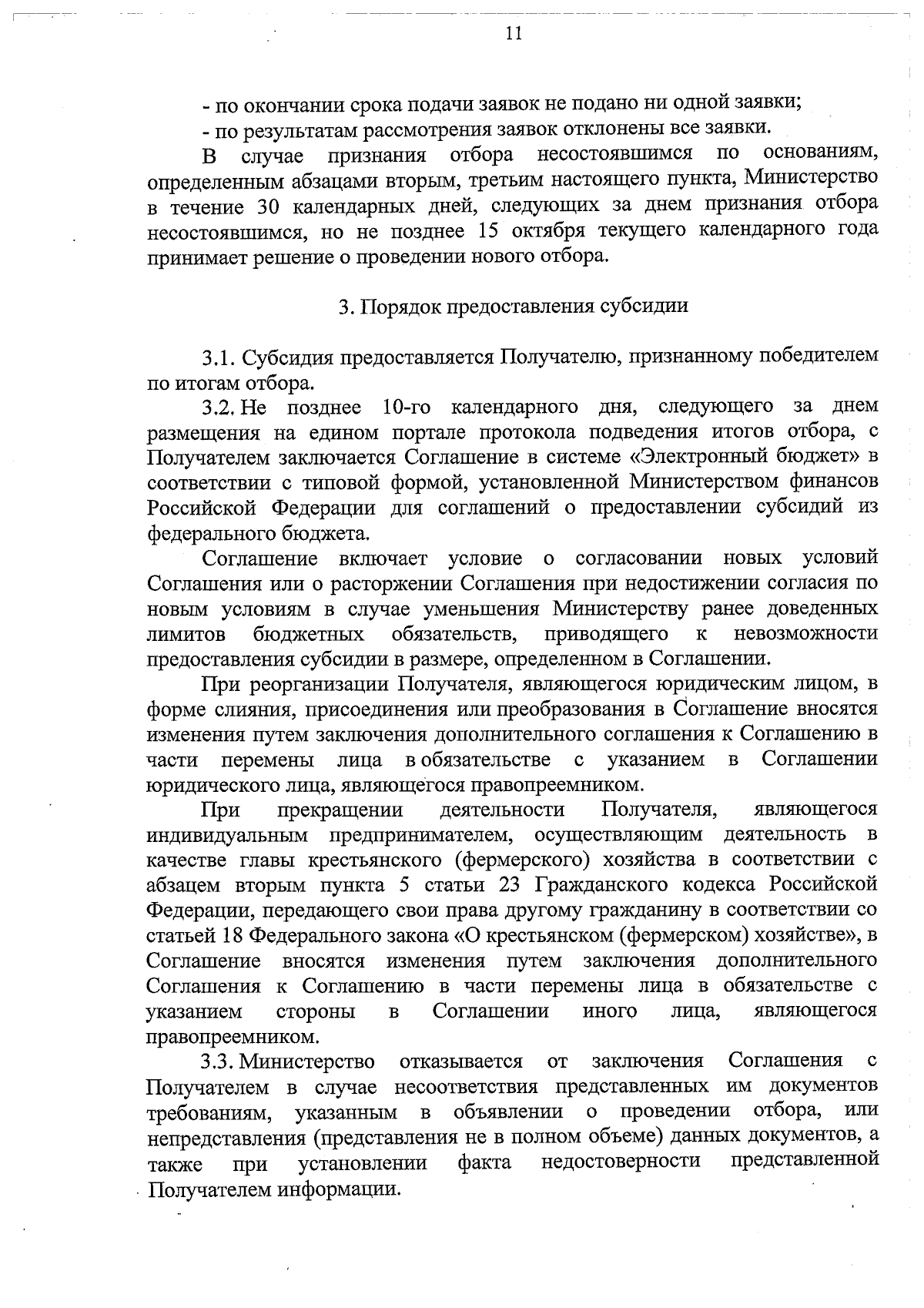 11

- по окончании срока подачи заявок не подано ни одной заявки;

- по результатам рассмотрения заявок отклонены все заявки.

В случае признания отбора несостоявшимся по основаниям, определенным абзацами вторым, третьим настоящего пункта, Министерство в течение 30 календарных дней, следующих за днем признания отбора несостоявшимся, но не позднее 15 октября текущего календарного года принимает решение о проведении нового отбора.

3. Порядок предоставления субсидии

3.1. Субсидия предоставляется Получателю, признанному победителем по итогам отбора.

3.2. Не позднее 10-го календарного дня, следующего за днем размещения на едином портале протокола подведения итогов отбора, с Получателем заключается Соглашение в системе «Электронный бюджет» в соответствии с типовой формой, установленной Министерством финансов Российской Федерации для соглашений о предоставлении субсидий из федерального бюджета.

Соглашение включает условие о согласовании новых условий Соглашения или о расторжении Соглашения при недостижении согласия по новым условиям в случае уменьшения Министерству ранее доведенных лимитов бюджетных обязательств, приводящего к невозможности предоставления субсидии в размере, определенном в Соглашении.

При реорганизации Получателя, являющегося юридическим лицом, в форме слияния, присоединения или преобразования в Соглашение вносятся изменения путем заключения дополнительного соглашения к Соглашению в части перемены лица в обязательстве с указанием в Соглашении юридического лица, являющегося правопреемником.

При прекращении деятельности Получателя, являющегося индивидуальным предпринимателем, осуществляющим деятельность в качестве главы крестьянского (фермерского) хозяйства в соответствии с абзацем вторым пункта 5 статьи 23 Гражданского кодекса Российской Федерации, передающего свои права другому гражданину в соответствии со статьей 18 Федерального закона «О крестьянском (фермерском) хозяйстве», в Соглашение вносятся изменения путем заключения дополнительного Соглашения к Соглашению в части перемены лица в обязательстве с указанием стороны в Соглашении иного лица, являющегося правопреемником.

3.3. Министерство отказывается от заключения Соглашения с Получателем в случае несоответствия представленных им документов требованиям, указанным в объявлении о проведении отбора, или непредставления (представления не в полном объеме) данных документов, а также при установлении факта недостоверности представленной Получателем информации.